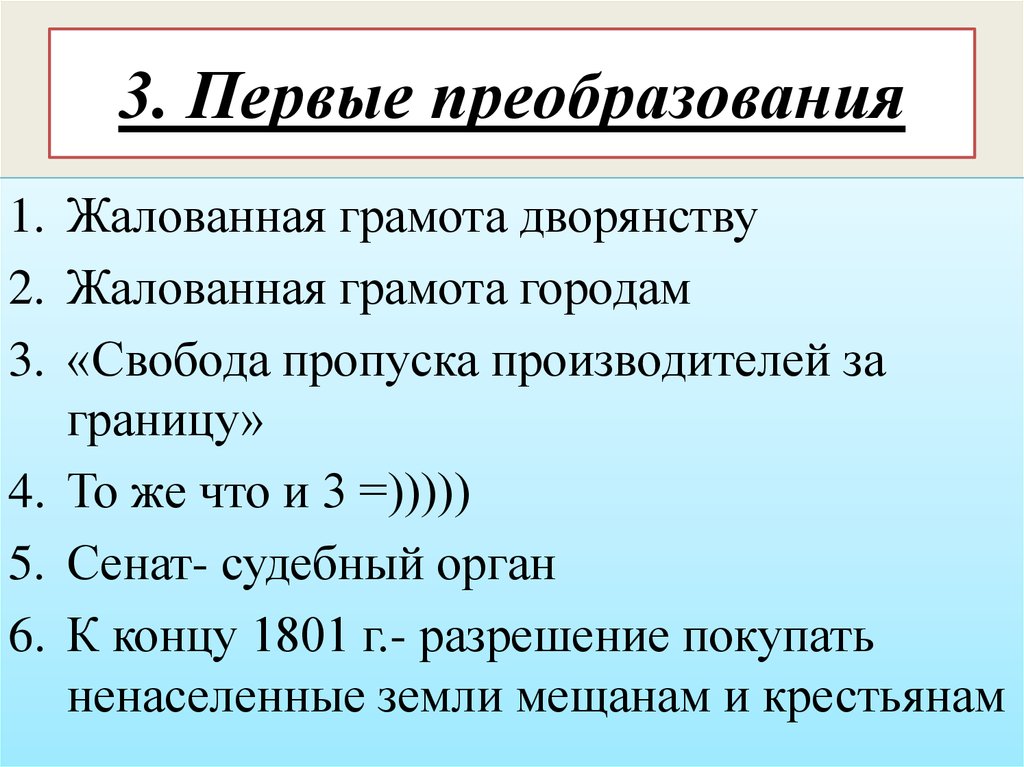 3. Первые преобразования

1. Жалованная грамота дворянству
2. Жалованная грамота городам
3. «Свобода пропуска производителей за границу»
4. То же что и 3 =)))))
5. Сенат- судебный орган
6. К концу 1801 г.- разрешение покупать ненаселенные земли мещанам и крестьянам